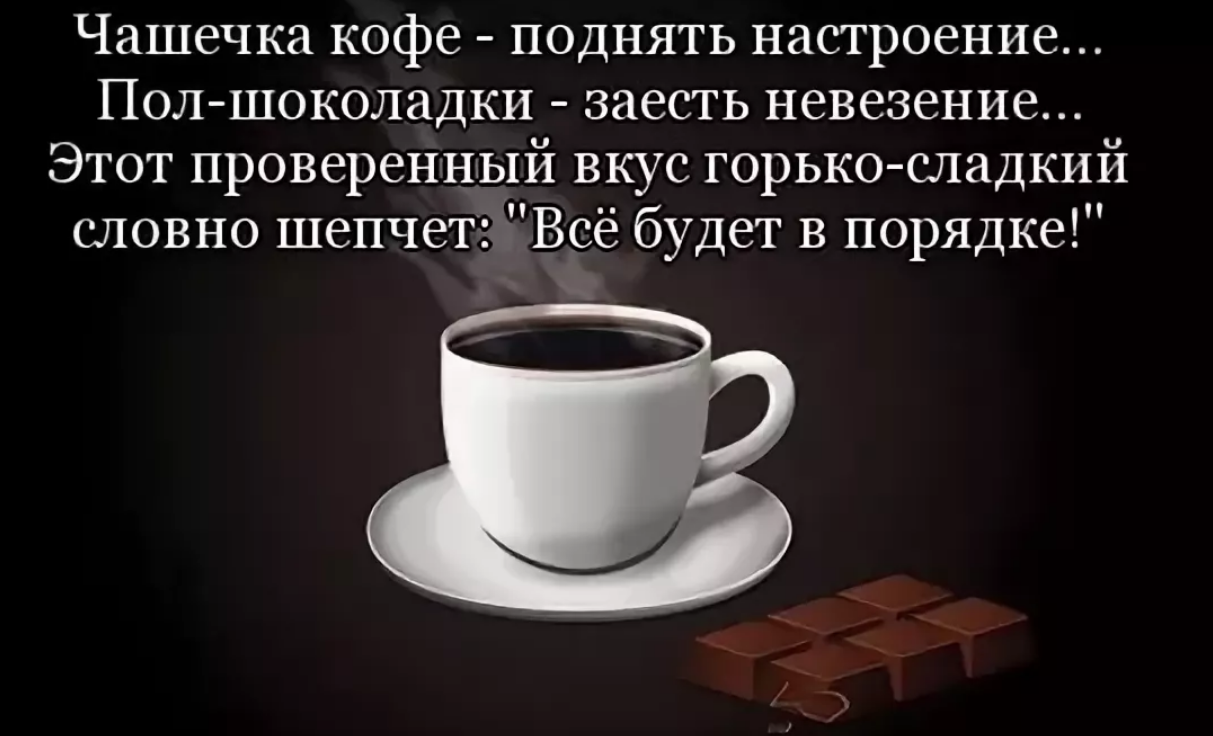 Чашечка кофе - поднять настроение...
Пол-шоколадки - заесть невезение...
Этот проверенный вкус горько-сладкий
словно шепчет: "Всё будет в порядке!"